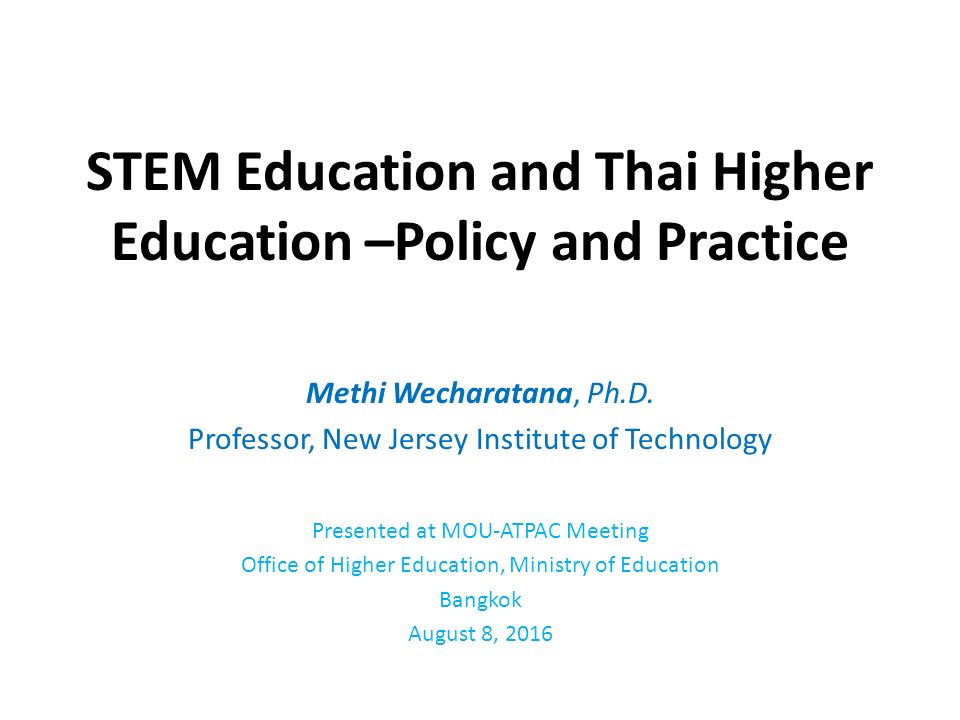 STEM Education and Thai Higher Education –Policy and Practice

Methi Wecharatana, Ph.D.
Professor, New Jersey Institute of Technology

Presented at MOU-ATPAC Meeting
Office of Higher Education, Ministry of Education
Bangkok
August 8, 2016